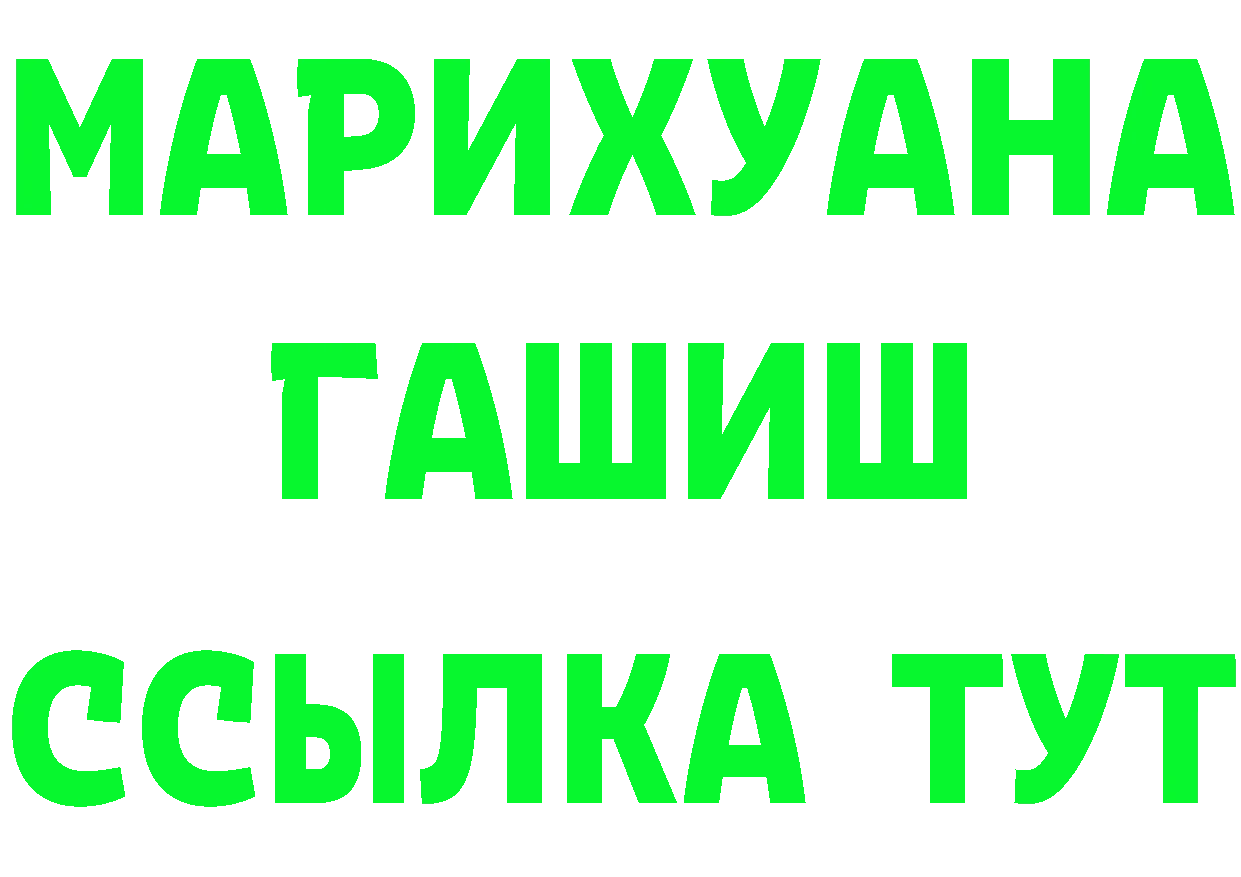 МАРИХУАНА
ГАШИШ
ССЫЛКА ТУТ